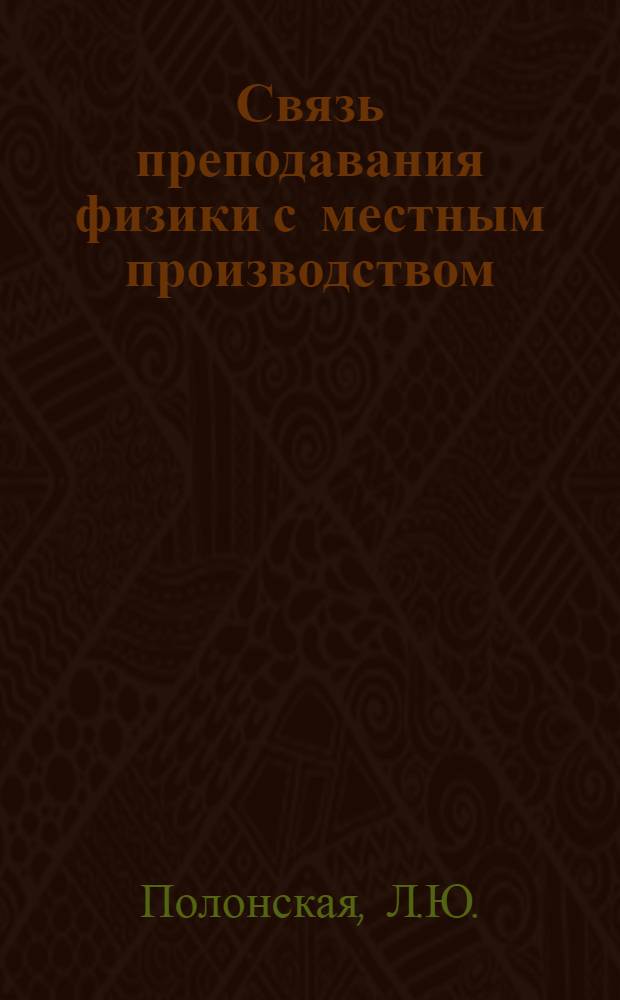 Связь преподавания физики с местным производством

Полонская, Л.Ю.